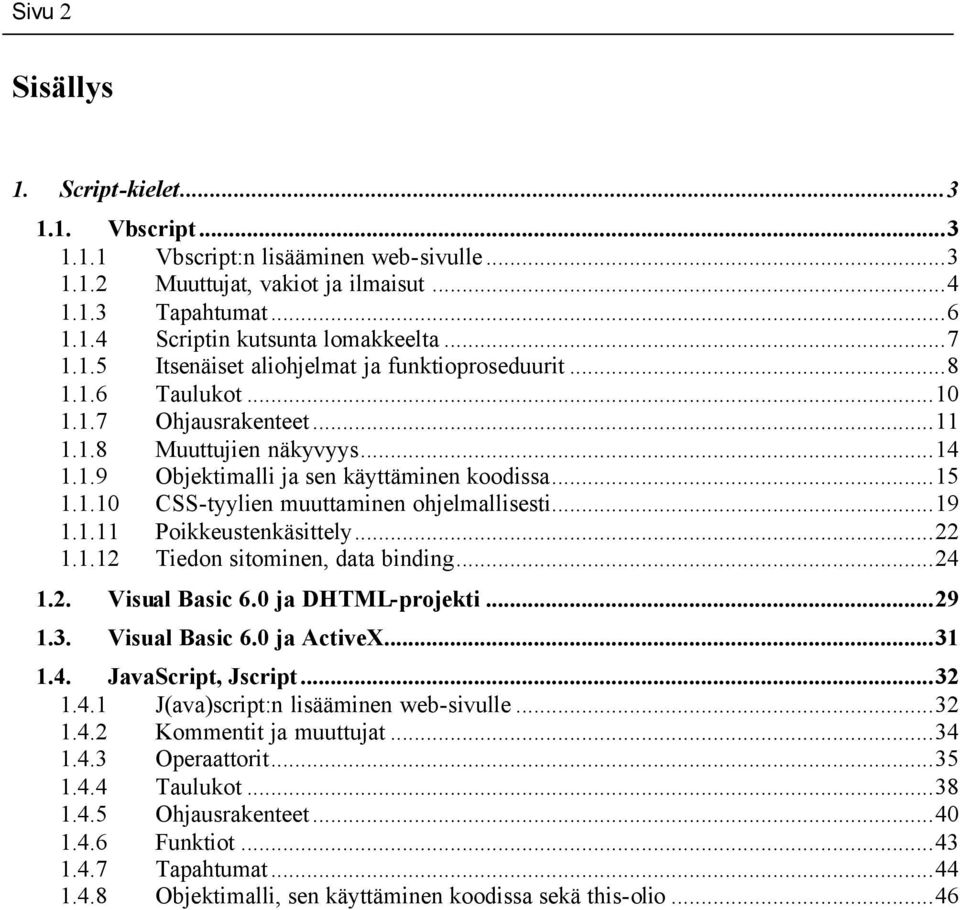 Sivu 2

Sisällys

1. Script-kielet...3

1.1. Vbscript...3
1.1.1 Vbscript:n lisääminen web-sivulle...3
1.1.2 Muuttujat, vakiot ja ilmaisut...4
1.1.3 Tapahtumat...6
1.1.4 Scriptin kutsunta lomakkeelta...7
1.1.5 Itsenäiset aliohjelmat ja funktioproseduurit...8
1.1.6 Taulukot...10
1.1.7 Ohjausrakenteet...11
1.1.8 Muuttujien näkyvyys...14
1.1.9 Objektimalli ja sen käyttäminen koodissa...15
1.1.10 CSS-tyylien muuttaminen ohjelmallisesti...19
1.1.11 Poikkeustenkäsittely...22
1.1.12 Tiedon sitominen, data binding...24
1.2. Visual Basic 6.0 ja DHTML-projekti...29
1.3. Visual Basic 6.0 ja ActiveX...31
1.4. JavaScript, Jscript...32
1.4.1 J(ava)script:n lisääminen web-sivulle...32
1.4.2 Kommentit ja muuttujat...34
1.4.3 Operaattorit...35
1.4.4 Taulukot...38
1.4.5 Ohjausrakenteet...40
1.4.6 Funktiot...43
1.4.7 Tapahtumat...44
1.4.8 Objektimalli, sen käyttäminen koodissa sekä this-olio...46